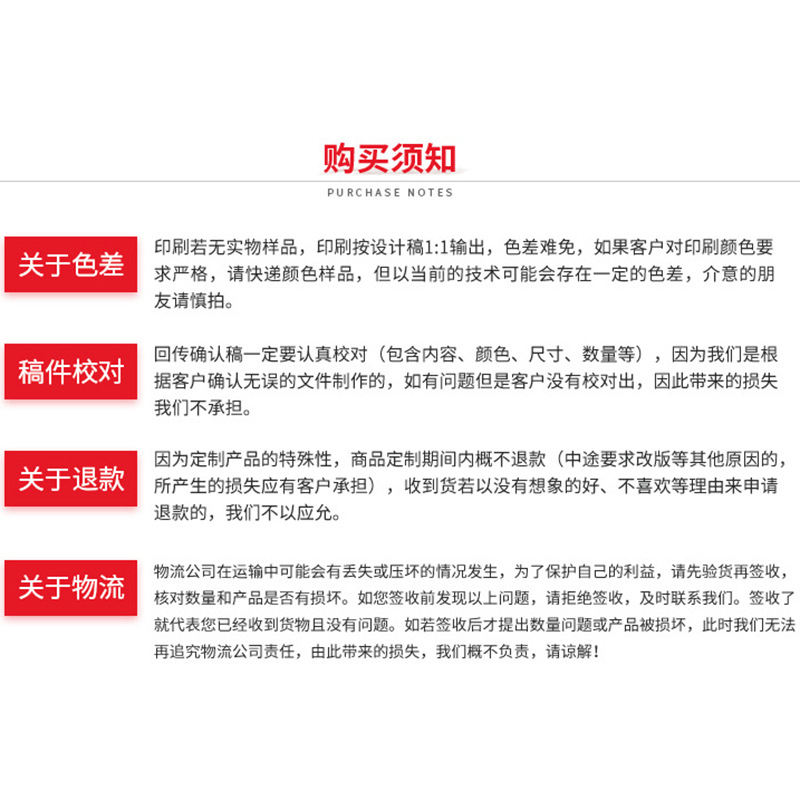 购买须知

PURCHASE NOTES

关于色差

印刷若无实物样品，印刷按设计稿1:1输出，色差难免，如果客户对印刷颜色要求严格，请快递颜色样品，但以当前的技术可能会存在一定的色差，介意的朋友请慎拍。

稿件校对

回传确认稿一定要认真校对（包含内容、颜色、尺寸、数量等），因为我们是根据客户确认无误的文件制作的，如有问题但是客户没有校对出，因此带来的损失我们不承担。

关于退款

因为定制产品的特殊性，商品定制期间内概不退款（中途要求改版等其他原因的，所产生的损失应有客户承担），收到货若以没有想象的好、不喜欢等理由来申请退款的，我们不以应允。

关于物流

物流公司在运输中可能会有丢失或压坏的情况发生，为了保护自己的利益，请先验货再签收，核对数量和产品是否有损坏。如您签收前发现以上问题，请拒绝签收，及时联系我们。签收了就代表您已经收到货物且没有问题。如若签收后才提出数量问题或产品被损坏，此时我们无法再追究物流公司责任，由此带来的损失，我们概不负责，请谅解！